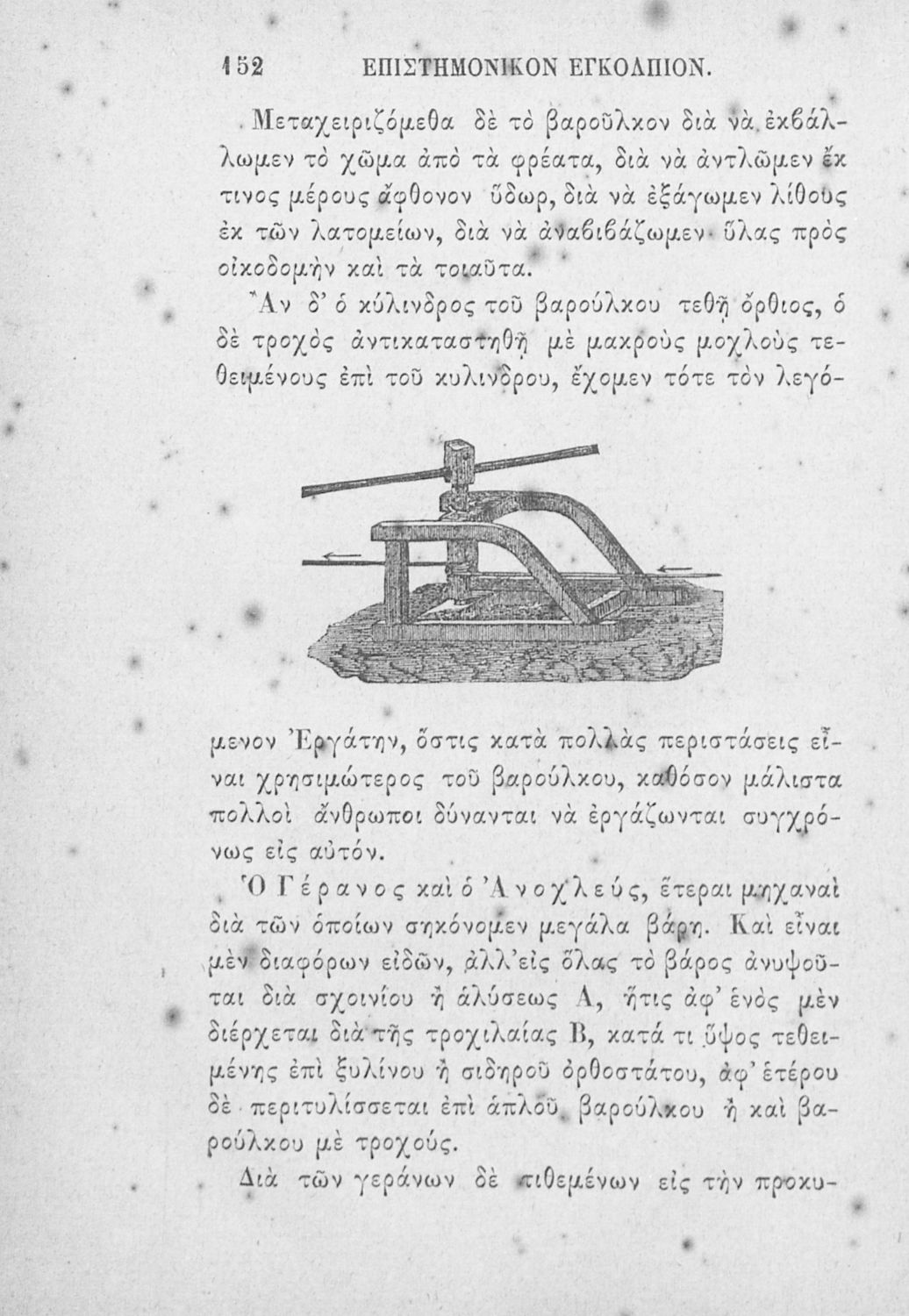 152 ΕΠΙΣΤΗΜΟΝΙΚΟΝ ΕΓΚΟΛΠΙΟΝ.

Μεταχειριζόμεθα δὲ τὸ βαροῦλκον διὰ νὰ ἐκβάλλωμεν τὸ χῶμα ἀπὸ τὰ φρέατα, διὰ νὰ ἀντλῶμεν ἔκ τινος μέρους ἄφθονον ὕδωρ, διὰ νὰ ἐξάγωμεν λίθους ἐκ τῶν λατομείων, διὰ νὰ ἀναβιβάζωμεν ὕλας πρὸς οἰκοδομὴν καὶ τὰ τοιαῦτα.

Ἂν δ' ὁ κύλινδρος τοῦ βαρούλκου τεθῇ ὄρθιος, ὁ δὲ τροχὸς ἀντικατασταθῇ μὲ μακροὺς μοχλοὺς τεθειμένους ἐπὶ τοῦ κυλίνδρου, ἔχομεν τότε τὸν λεγόμενον Ἐργάτην, ὅστις κατὰ πολλὰς περιστάσεις εἶναι χρησιμώτερος τοῦ βαρούλκου, καθόσον μάλιστα πολλοὶ ἄνθρωποι δύνανται νὰ ἐργάζωνται συγχρόνως εἰς αὐτόν.

Ὁ Γέρανος καὶ ὁ Ἀνοχλεύς, ἕτεραι μηχαναὶ διὰ τῶν ὁποίων σηκόνομεν μεγάλα βάρη. Καὶ εἶναι μὲν διαφόρων εἰδῶν, ἀλλ' εἰς ὅλας τὸ βάρος ἀνυψοῦται διὰ σχοινίου ἢ ἁλύσεως Α, ἥτις ἀφ' ἑνὸς μὲν διέρχεται διὰ τῆς τροχιλαίας Β, κατά τι ὕψος τεθειμένης ἐπὶ ξυλίνου ἢ σιδηροῦ ὀρθοστάτου, ἀφ' ἑτέρου δὲ περιτυλίσσεται ἐπὶ ἁπλοῦ βαρούλκου ἢ καὶ βαρούλκου μὲ τροχούς.

Διὰ τῶν γεράνων δὲ τιθεμένων εἰς τὴν προκυ-